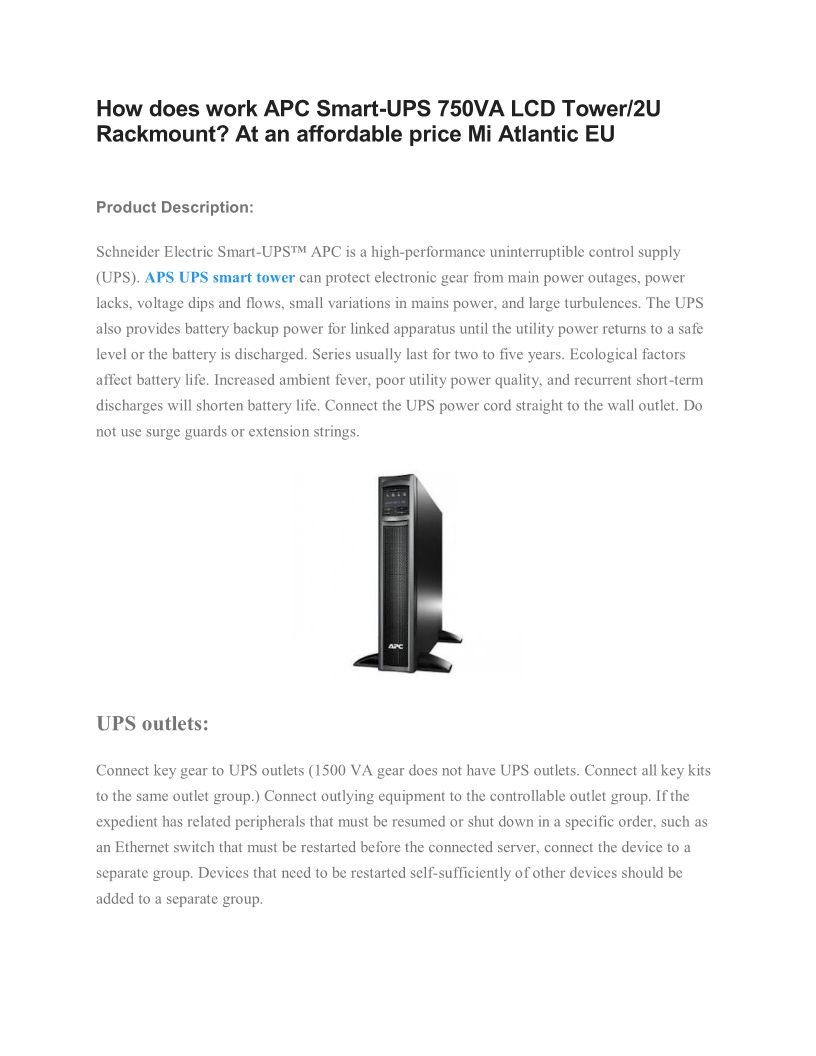 How does work APC Smart-UPS 750VA LCD Tower/2U Rackmount? At an affordable price Mi Atlantic EU

Product Description:

Schneider Electric Smart-UPS™ APC is a high-performance uninterruptible control supply (UPS). APS UPS smart tower can protect electronic gear from main power outages, power lacks, voltage dips and flows, small variations in mains power, and large turbulences. The UPS also provides battery backup power for linked apparatus until the utility power returns to a safe level or the battery is discharged. Series usually last for two to five years. Ecological factors affect battery life. Increased ambient fever, poor utility power quality, and recurrent short-term discharges will shorten battery life. Connect the UPS power cord straight to the wall outlet. Do not use surge guards or extension strings.

APC

UPS outlets:

Connect key gear to UPS outlets (1500 VA gear does not have UPS outlets. Connect all key kits to the same outlet group.) Connect outlying equipment to the controllable outlet group. If the expedient has related peripherals that must be resumed or shut down in a specific order, such as an Ethernet switch that must be restarted before the connected server, connect the device to a separate group. Devices that need to be restarted self-sufficiently of other devices should be added to a separate group.